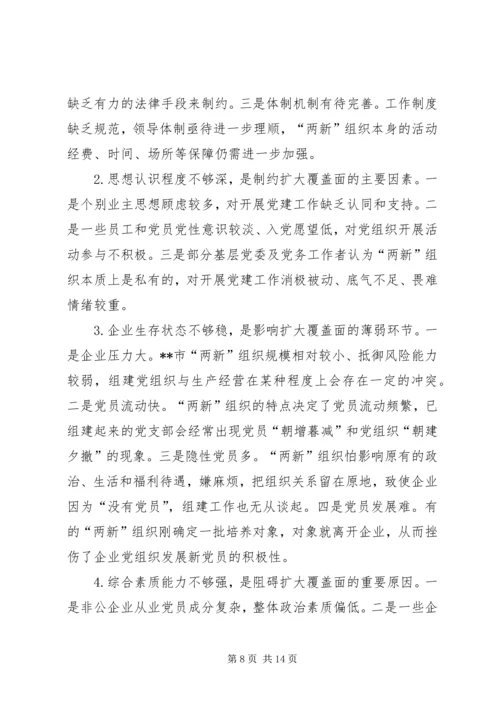 缺乏有力的法律手段来制约。三是体制机制有待完善。工作制度缺乏规范，领导体制亟待进一步理顺，“两新”组织本身的活动经费、时间、场所等保障仍需进一步加强。

2.思想认识程度不够深，是制约扩大覆盖面的主要因素。一是个别业主思想顾虑较多，对开展党建工作缺乏认同和支持。二是一些员工和党员党性意识较淡、入党愿望低，对党组织开展活动参与不积极。三是部分基层党委及党务工作者认为“两新”组织本质上是私有的，对开展党建工作消极被动、底气不足、畏难情绪较重。

3.企业生存状态不够稳，是影响扩大覆盖面的薄弱环节。一是企业压力大。**市“两新”组织规模相对较小、抵御风险能力较弱，组建党组织与生产经营在某种程度上会存在一定的冲突。二是党员流动快。“两新”组织的特点决定了党员流动频繁，已组建起来的党支部会经常出现党员“朝增暮减”和党组织“朝建夕撤”的现象。三是隐性党员多。“两新”组织怕影响原有的政治、生活和福利待遇，嫌麻烦，把组织关系留在原地，致使企业因为“没有党员”，组建工作也无从谈起。四是党员发展难。有的“两新”组织刚确定一批培养对象，对象就离开企业，从而挫伤了企业党组织发展新党员的积极性。

4.综合素质能力不够强，是阻碍扩大覆盖面的重要原因。一是非公企业从业党员成分复杂，整体政治素质偏低。二是一些企

第 8 页 共 14 页